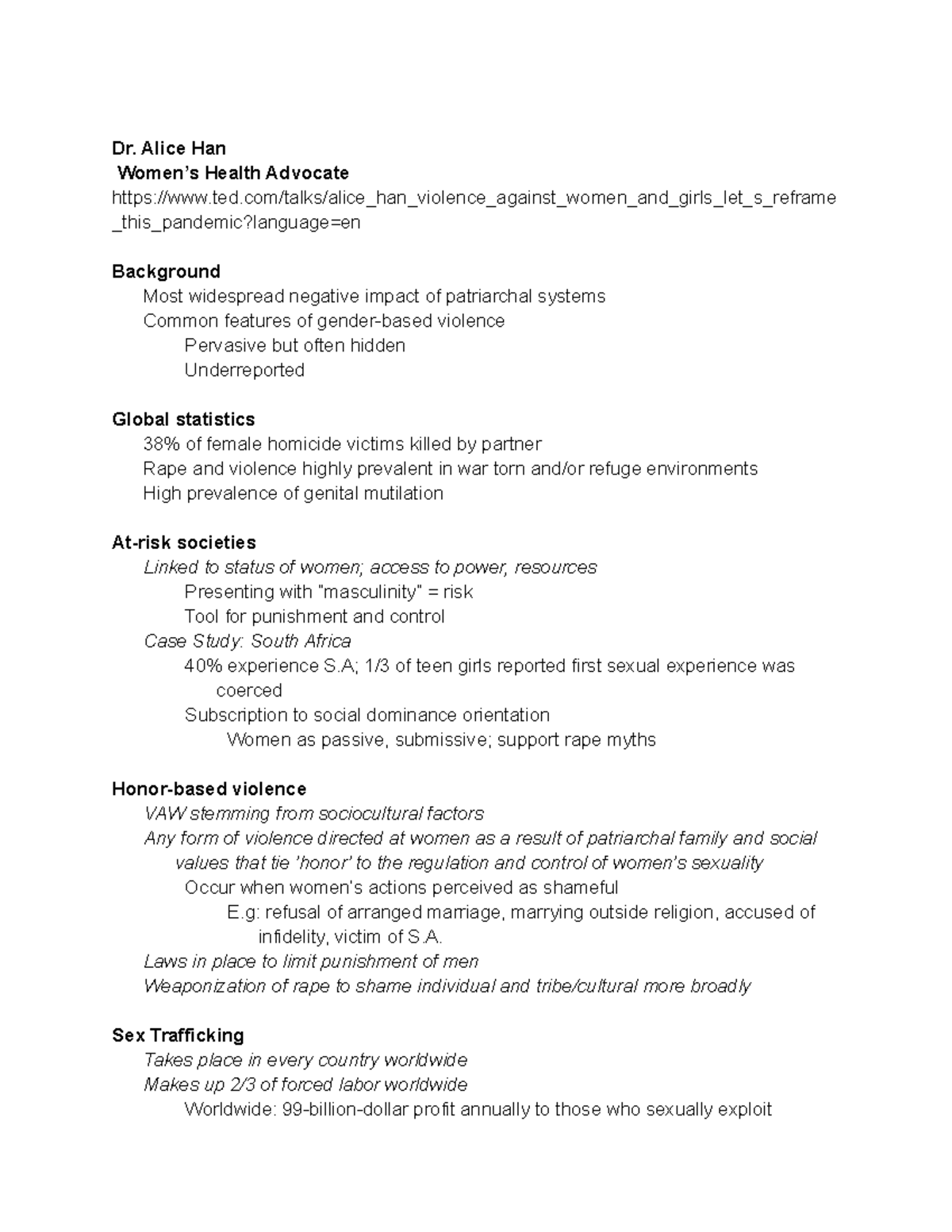 Dr. Alice Han
Women's Health Advocate
https://www.ted.com/talks/alice_han_violence_against_women_and_girls_let_s_reframe_this_pandemic?language=en

Background
Most widespread negative impact of patriarchal systems
Common features of gender-based violence
Pervasive but often hidden
Underreported

Global statistics
38% of female homicide victims killed by partner
Rape and violence highly prevalent in war torn and/or refuge environments
High prevalence of genital mutilation

At-risk societies
Linked to status of women; access to power, resources
Presenting with "masculinity" = risk
Tool for punishment and control
Case Study: South Africa
40% experience S.A; 1/3 of teen girls reported first sexual experience was coerced
Subscription to social dominance orientation
Women as passive, submissive; support rape myths

Honor-based violence
VAW stemming from sociocultural factors
Any form of violence directed at women as a result of patriarchal family and social values that tie 'honor' to the regulation and control of women's sexuality
Occur when women's actions perceived as shameful
E.g: refusal of arranged marriage, marrying outside religion, accused of infidelity, victim of S.A.
Laws in place to limit punishment of men
Weaponization of rape to shame individual and tribe/cultural more broadly

Sex Trafficking
Takes place in every country worldwide
Makes up 2/3 of forced labor worldwide
Worldwide: 99-billion-dollar profit annually to those who sexually exploit